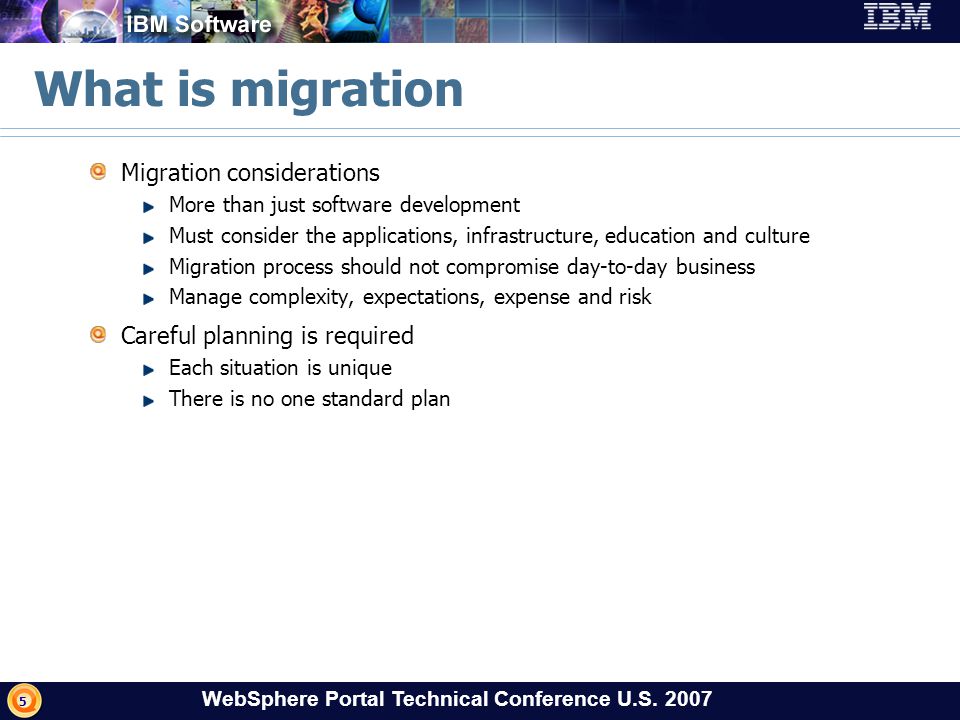 IBM Software

IBM

What is migration

Migration considerations

More than just software development

Must consider the applications, infrastructure, education and culture

Migration process should not compromise day-to-day business

Manage complexity, expectations, expense and risk

Careful planning is required

Each situation is unique

There is no one standard plan

5

WebSphere Portal Technical Conference U.S. 2007